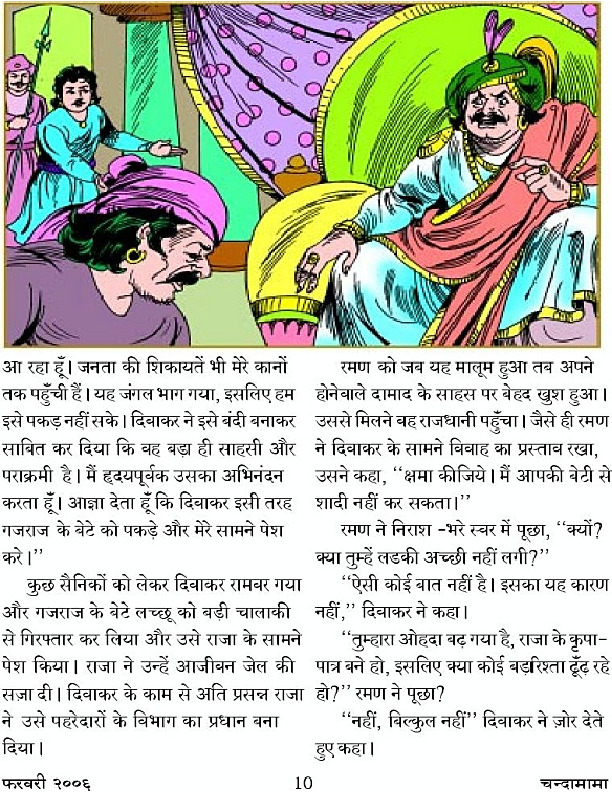 आ रहा हूँ। जनता की शिकायतें भी मेरे कानों तक पहुँची हैं। यह जंगल भाग गया, इसलिए हम इसे पकड़ नहीं सके। दिवाकर ने इसे बंदी बनाकर साबित कर दिया कि वह बड़ा ही साहसी और पराक्रमी है। मैं हृदयपूर्वक उसका अभिनंदन करता हूँ। आज्ञा देता हूँ कि दिवाकर इसी तरह गजराज के बेटे को पकड़े और मेरे सामने पेश करे।''

कुछ सैनिकों को लेकर दिवाकर रामवर गया और गजराज के बेटे लच्छू को बड़ी चालाकी से गिरफ्तार कर लिया और उसे राजा के सामने पेश किया। राजा ने उन्हें आजीवन जेल की सज़ा दी। दिवाकर के काम से अति प्रसन्न राजा ने उसे पहरेदारों के विभाग का प्रधान बना दिया।

रमण को जब यह मालूम हुआ तब अपने होनेवाले दामाद के साहस पर बेहद खुश हुआ। उससे मिलने वह राजधानी पहुँचा। जैसे ही रमण ने दिवाकर के सामने विवाह का प्रस्ताव रखा, उसने कहा, ''क्षमा कीजिये। मैं आपकी बेटी से शादी नहीं कर सकता।''

रमण ने निराश -भरे स्वर में पूछा, ''क्यों? क्या तुम्हें लडकी अच्छी नहीं लगी?''

''ऐसी कोई बात नहीं है। इसका यह कारण नहीं,'' दिवाकर ने कहा।

''तुम्हारा ओहदा बढ़ गया है, राजा के कृपा-पात्र बने हो, इसलिए क्या कोई बड़रिश्ता ढूँढ़ रहे हो?'' रमण ने पूछा?

''नहीं, बिल्कुल नहीं'' दिवाकर ने ज़ोर देते हुए कहा।

फरवरी २००६ 10 चन्दामामा